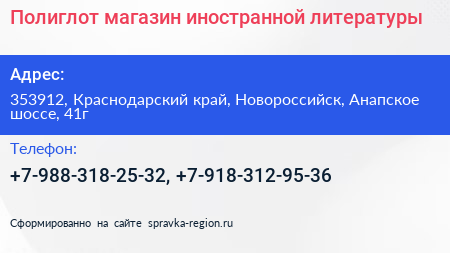 Полиглот магазин иностранной литературы

Адрес:

353912, Краснодарский край, Новороссийск, Анапское шоссе, 41г

Телефон:

+7-988-318-25-32, +7-918-312-95-36

Сформированно на сайте spravka-region.ru